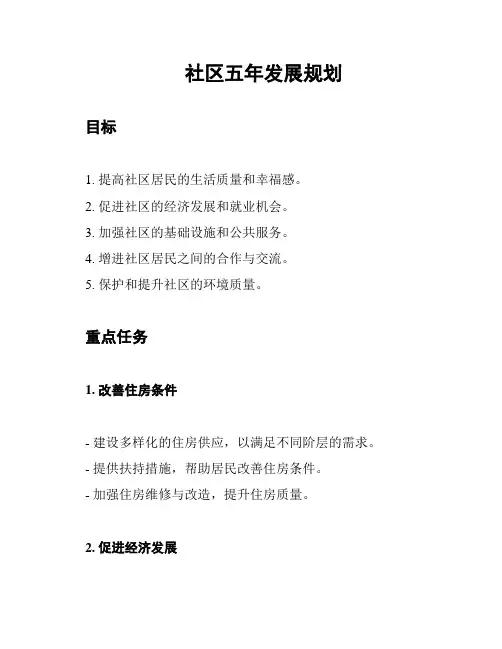 社区五年发展规划

目标

1. 提高社区居民的生活质量和幸福感。
2. 促进社区的经济发展和就业机会。
3. 加强社区的基础设施和公共服务。
4. 增进社区居民之间的合作与交流。
5. 保护和提升社区的环境质量。

重点任务

1. 改善住房条件

- 建设多样化的住房供应，以满足不同阶层的需求。
- 提供扶持措施，帮助居民改善住房条件。
- 加强住房维修与改造，提升住房质量。

2. 促进经济发展